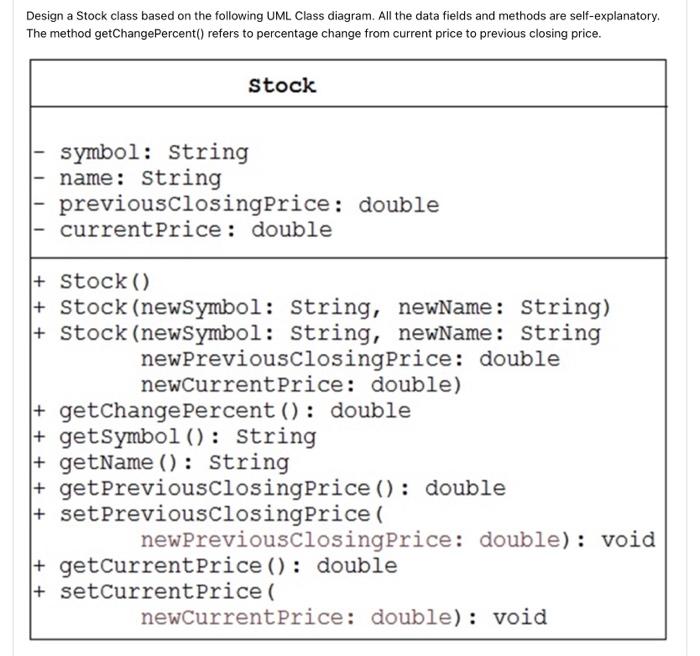 Design a Stock class based on the following UML Class diagram. All the data fields and methods are self-explanatory. The method getChangePercent() refers to percentage change from current price to previous closing price.

Stock

- symbol: String
- name: String
- previousClosingPrice: double
- currentPrice: double

+ Stock()
+ Stock(newSymbol: String, newName: String)
+ Stock(newSymbol: String, newName: String
newPreviousClosingPrice: double
newCurrentPrice: double)
+ getChangePercent(): double
+ getSymbol(): String
+ getName(): String
+ getPreviousClosingPrice(): double
+ setPreviousClosingPrice(
newPreviousClosingPrice: double): void
+ getCurrentPrice(): double
+ setCurrentPrice(
newCurrentPrice: double): void